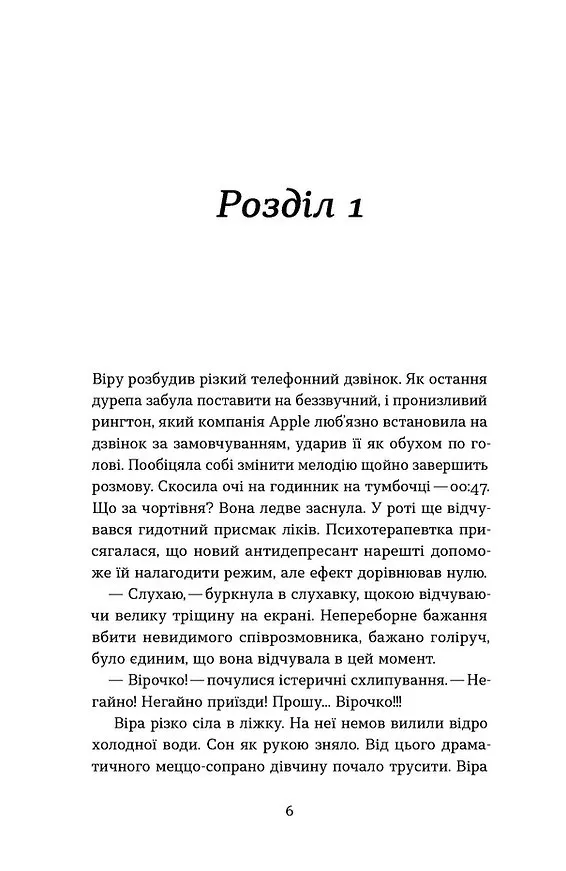 Розділ 1

Віру розбудив різкий телефонний дзвінок. Як остання дурепа забула поставити на беззвучний, і пронизливий рингтон, який компанія Apple люб'язно встановила на дзвінок за замовчуванням, ударив її як обухом по голові. Пообіцяла собі змінити мелодію щойно завершить розмову. Скосила очі на годинник на тумбочці — 00:47. Що за чортівня? Вона ледве заснула. У роті ще відчувався гидотний присмак ліків. Психотерапевтка присягалася, що новий антидепресант нарешті допоможе їй налагодити режим, але ефект дорівнював нулю.

— Слухаю, — буркнула в слухавку, щокою відчуваючи велику тріщину на екрані. Непереборне бажання вбити невидимого співрозмовника, бажано голіруч, було єдиним, що вона відчувала в цей момент.

— Вірочко! — почулися істеричні схлипування. — Негайно! Негайно приїзди! Прошу... Вірочко!!!

Віра різко сіла в ліжку. На неї немов вилили відро холодної води. Сон як рукою зняло. Від цього драматичного меццо-сопрано дівчину почало трусити. Віра

6